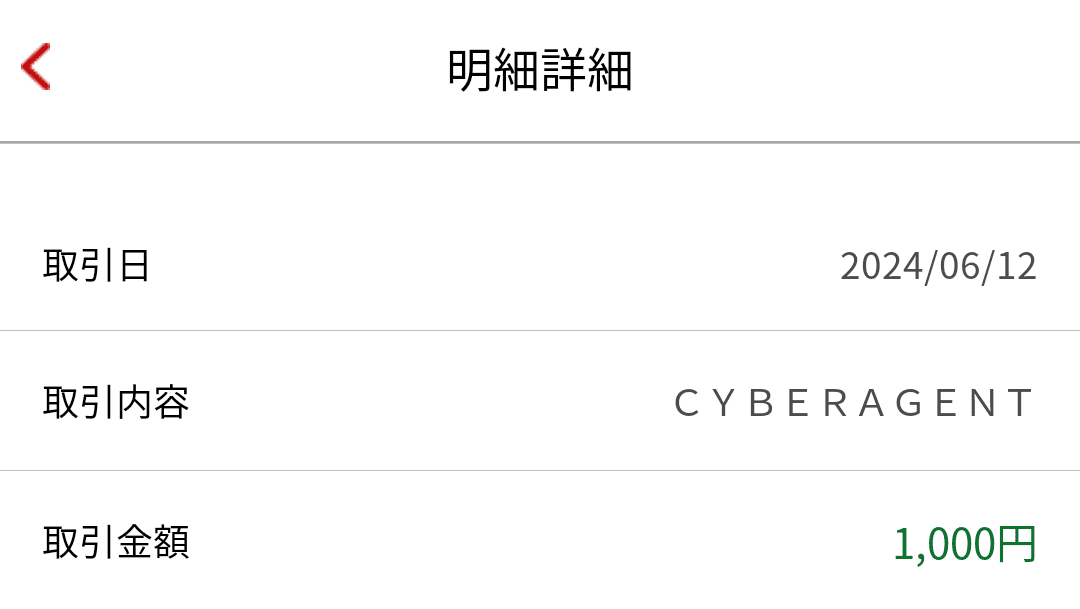 明細詳細

取引日 2024/06/12

取引内容 CYBERAGENT

取引金額 1,000円